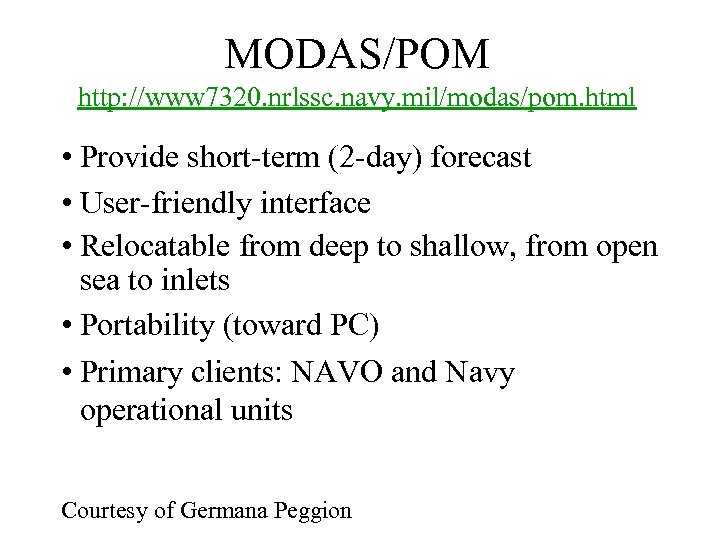 MODAS/POM

http://www7320.nrlssc.navy.mil/modas/pom.html

• Provide short-term (2-day) forecast
• User-friendly interface
• Relocatable from deep to shallow, from open sea to inlets
• Portability (toward PC)
• Primary clients: NAVO and Navy operational units

Courtesy of Germana Peggion